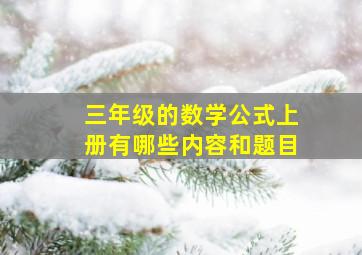 三年级的数学公式上册有哪些内容和题目